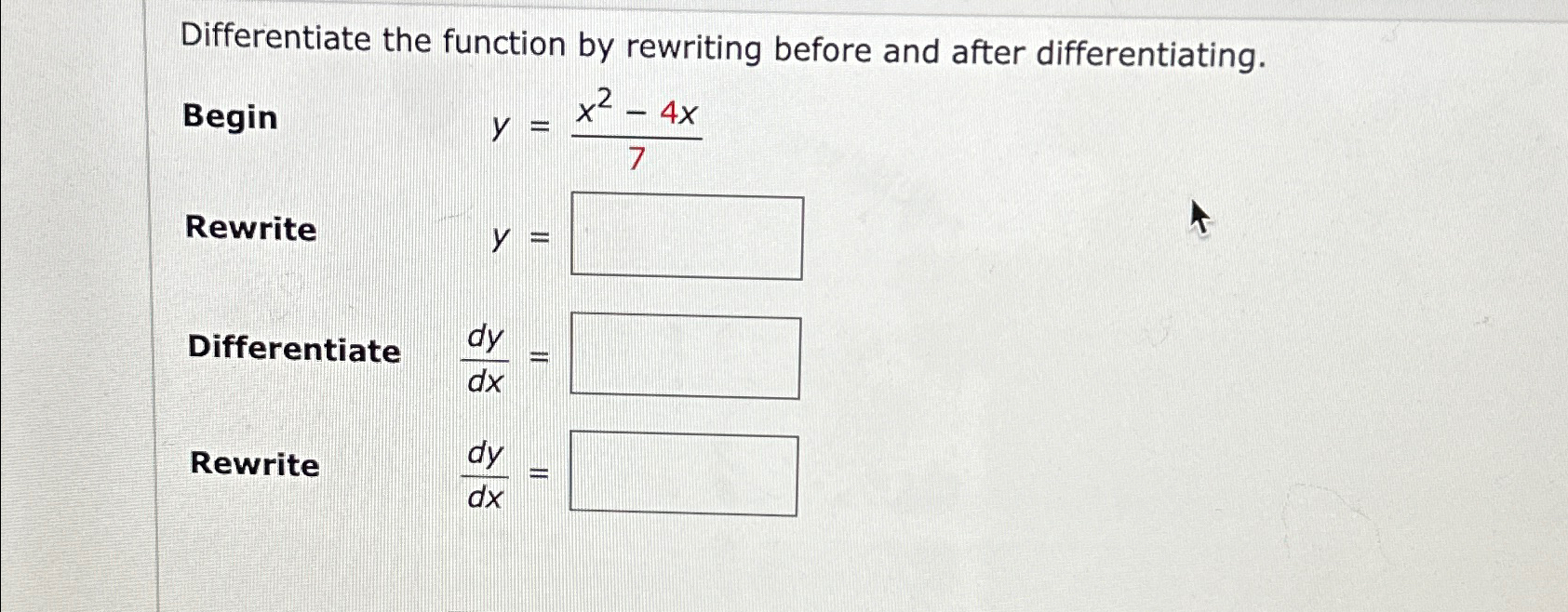 Differentiate the function by rewriting before and after differentiating.

Begin $y = \frac{x^2 - 4x}{7}$

Rewrite $y =$

Differentiate $\frac{dy}{dx} =$

Rewrite $\frac{dy}{dx} =$